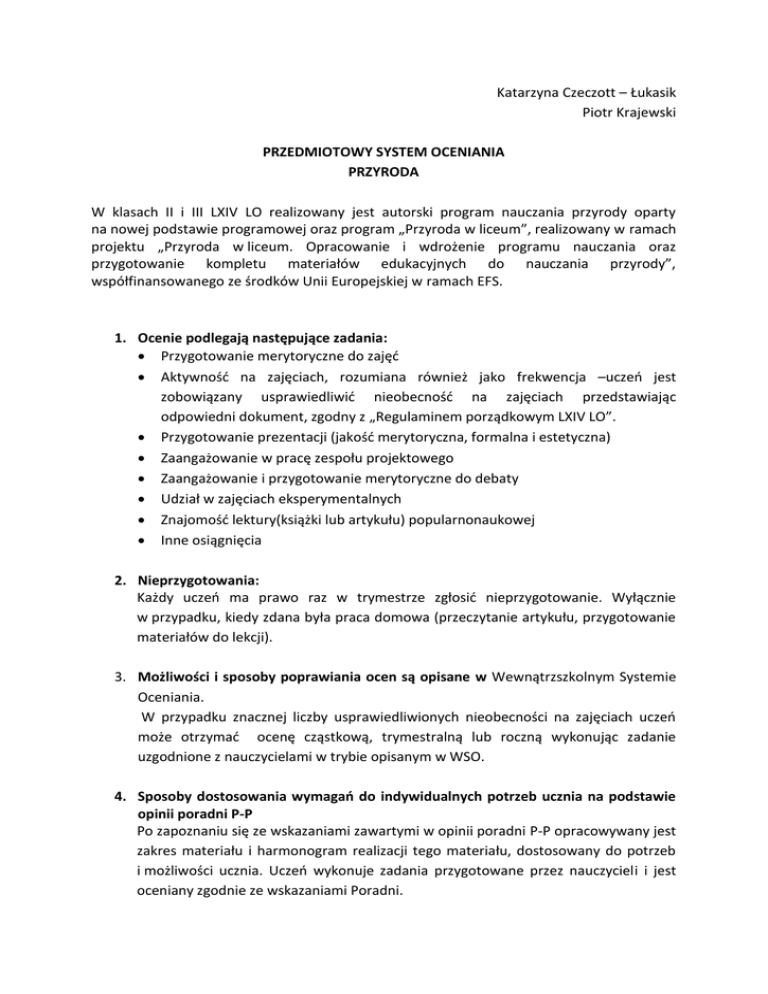 Katarzyna Czeczott – Łukasik
Piotr Krajewski

PRZEDMIOTOWY SYSTEM OCENIANIA
PRZYRODA

W klasach II i III LXIV LO realizowany jest autorski program nauczania przyrody oparty na nowej podstawie programowej oraz program „Przyroda w liceum", realizowany w ramach projektu „Przyroda w liceum. Opracowanie i wdrożenie programu nauczania oraz przygotowanie kompletu materiałów edukacyjnych do nauczania przyrody", współfinansowanego ze środków Unii Europejskiej w ramach EFS.

1. Ocenie podlegają następujące zadania:
• Przygotowanie merytoryczne do zajęć
• Aktywność na zajęciach, rozumiana również jako frekwencja –uczeń jest zobowiązany usprawiedliwić nieobecność na zajęciach przedstawiając odpowiedni dokument, zgodny z „Regulaminem porządkowym LXIV LO".
• Przygotowanie prezentacji (jakość merytoryczna, formalna i estetyczna)
• Zaangażowanie w pracę zespołu projektowego
• Zaangażowanie i przygotowanie merytoryczne do debaty
• Udział w zajęciach eksperymentalnych
• Znajomość lektury(książki lub artykułu) popularnonaukowej
• Inne osiągnięcia

2. Nieprzygotowania:
Każdy uczeń ma prawo raz w trymestrze zgłosić nieprzygotowanie. Wyłącznie w przypadku, kiedy zdana była praca domowa (przeczytanie artykułu, przygotowanie materiałów do lekcji).

3. Możliwości i sposoby poprawiania ocen są opisane w Wewnątrzszkolnym Systemie Oceniania.
W przypadku znacznej liczby usprawiedliwionych nieobecności na zajęciach uczeń może otrzymać ocenę cząstkową, trymestralną lub roczną wykonując zadanie uzgodnione z nauczycielami w trybie opisanym w WSO.

4. Sposoby dostosowania wymagań do indywidualnych potrzeb ucznia na podstawie opinii poradni P-P
Po zapoznaniu się ze wskazaniami zawartymi w opinii poradni P-P opracowywany jest zakres materiału i harmonogram realizacji tego materiału, dostosowany do potrzeb i możliwości ucznia. Uczeń wykonuje zadania przygotowane przez nauczycieli i jest oceniany zgodnie ze wskazaniami Poradni.